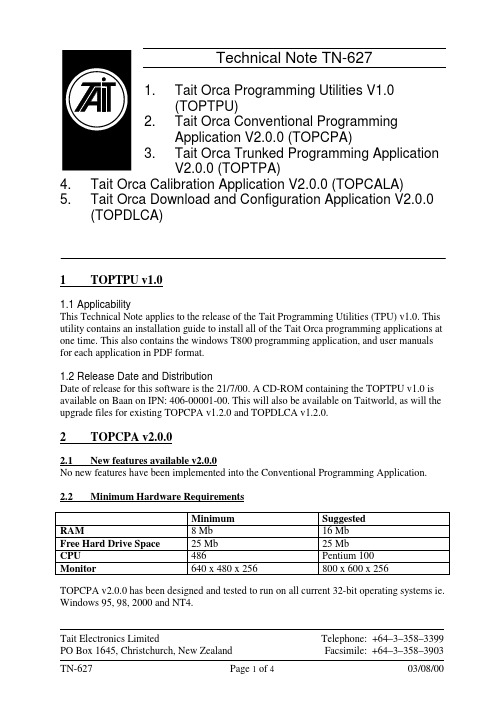 TAIT

Technical Note TN-627

1. Tait Orca Programming Utilities V1.0 (TOPTPU)
2. Tait Orca Conventional Programming Application V2.0.0 (TOPCPA)
3. Tait Orca Trunked Programming Application V2.0.0 (TOPTPA)
4. Tait Orca Calibration Application V2.0.0 (TOPCALA)
5. Tait Orca Download and Configuration Application V2.0.0 (TOPDLCA)

1 TOPTPU v1.0

1.1 Applicability
This Technical Note applies to the release of the Tait Programming Utilities (TPU) v1.0. This utility contains an installation guide to install all of the Tait Orca programming applications at one time. This also contains the windows T800 programming application, and user manuals for each application in PDF format.

1.2 Release Date and Distribution
Date of release for this software is the 21/7/00. A CD-ROM containing the TOPTPU v1.0 is available on Baan on IPN: 406-00001-00. This will also be available on Taitworld, as will the upgrade files for existing TOPCPA v1.2.0 and TOPDLCA v1.2.0.

2 TOPCPA v2.0.0

2.1 New features available v2.0.0
No new features have been implemented into the Conventional Programming Application.

2.2 Minimum Hardware Requirements

| | Minimum | Suggested |
|---|---|---|
| RAM | 8 Mb | 16 Mb |
| Free Hard Drive Space | 25 Mb | 25 Mb |
| CPU | 486 | Pentium 100 |
| Monitor | 640 x 480 x 256 | 800 x 600 x 256 |

TOPCPA v2.0.0 has been designed and tested to run on all current 32-bit operating systems ie. Windows 95, 98, 2000 and NT4.

Tait Electronics Limited
PO Box 1645, Christchurch, New Zealand
Telephone: +64–3–358–3399
Facsimile: +64–3–358–3903

TN-627 Page 1 of 4 03/08/00